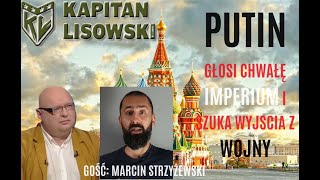 KL

KAPITAN LISOWSKI

PUTIN

GŁOSI CHWAŁĘ IMPERIUM I SZUKA WYJSCIA Z WOJNY

GOŚĆ: MARCIN STRZYŻEWSKI